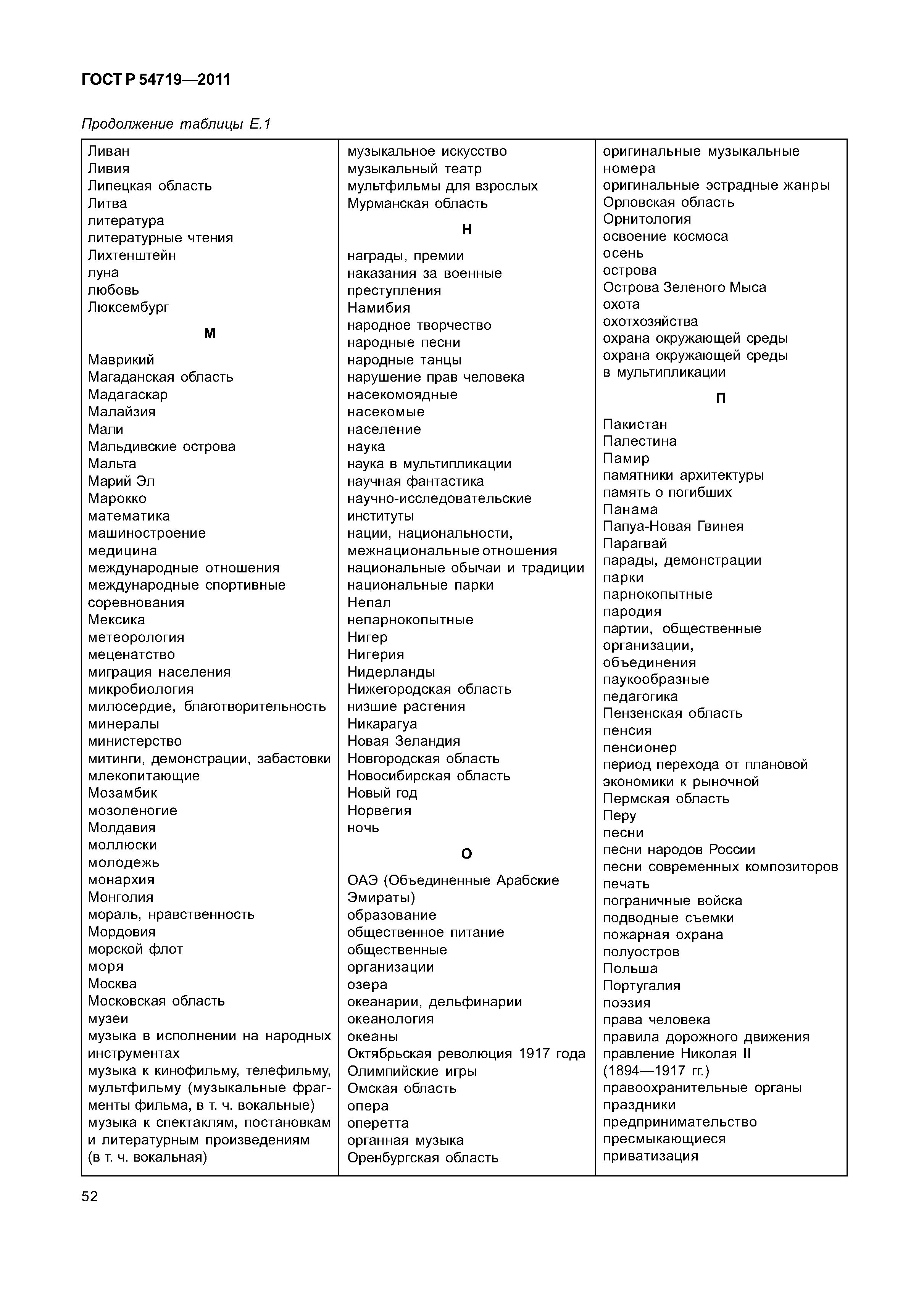 ГОСТ Р 54719—2011

Продолжение таблицы Е.1

Ливан
Ливия
Липецкая область
Литва
литература
литературные чтения
Лихтенштейн
луна
любовь
Люксембург

М

Маврикий
Магаданская область
Мадагаскар
Малайзия
Мали
Мальдивские острова
Мальта
Марий Эл
Марокко
математика
машиностроение
медицина
международные отношения
международные спортивные соревнования
Мексика
метеорология
меценатство
миграция населения
микробиология
милосердие, благотворительность
минералы
министерство
митинги, демонстрации, забастовки
млекопитающие
Мозамбик
мозоленогие
Молдавия
моллюски
молодежь
монархия
Монголия
мораль, нравственность
Мордовия
морской флот
моря
Москва
Московская область
музеи
музыка в исполнении на народных инструментах
музыка к кинофильму, телефильму, мультфильму (музыкальные фрагменты фильма, в т. ч. вокальные)
музыка к спектаклям, постановкам и литературным произведениям (в т. ч. вокальная)

музыкальное искусство
музыкальный театр
мультфильмы для взрослых
Мурманская область

Н

награды, премии
наказания за военные преступления
Намибия
народное творчество
народные песни
народные танцы
нарушение прав человека
насекомоядные
насекомые
население
наука
наука в мультипликации
научная фантастика
научно-исследовательские институты
нации, национальности, межнациональные отношения
национальные обычаи и традиции
национальные парки
Непал
непарнокопытные
Нигер
Нигерия
Нидерланды
Нижегородская область
низшие растения
Никарагуа
Новая Зеландия
Новгородская область
Новосибирская область
Новый год
Норвегия
ночь

О

ОАЭ (Объединенные Арабские Эмираты)
образование
общественное питание
общественные организации
озера
океанарии, дельфинарии
океанология
океаны
Октябрьская революция 1917 года
Олимпийские игры
Омская область
опера
оперетта
органная музыка
Оренбургская область

оригинальные музыкальные номера
оригинальные эстрадные жанры
Орловская область
Орнитология
освоение космоса
осень
острова
Острова Зеленого Мыса
охота
охотхозяйства
охрана окружающей среды
охрана окружающей среды в мультипликации

П

Пакистан
Палестина
Памир
памятники архитектуры
память о погибших
Панама
Папуа-Новая Гвинея
Парагвай
парады, демонстрации
парки
парнокопытные
пародия
партии, общественные организации, объединения
паукообразные
педагогика
Пензенская область
пенсия
пенсионер
период перехода от плановой экономики к рыночной
Пермская область
Перу
песни
песни народов России
песни современных композиторов
печать
пограничные войска
подводные съемки
пожарная охрана
полуостров
Польша
Португалия
поэзия
права человека
правила дорожного движения
правление Николая II (1894—1917 гг.)
правоохранительные органы
праздники
предпринимательство
пресмыкающиеся
приватизация

52